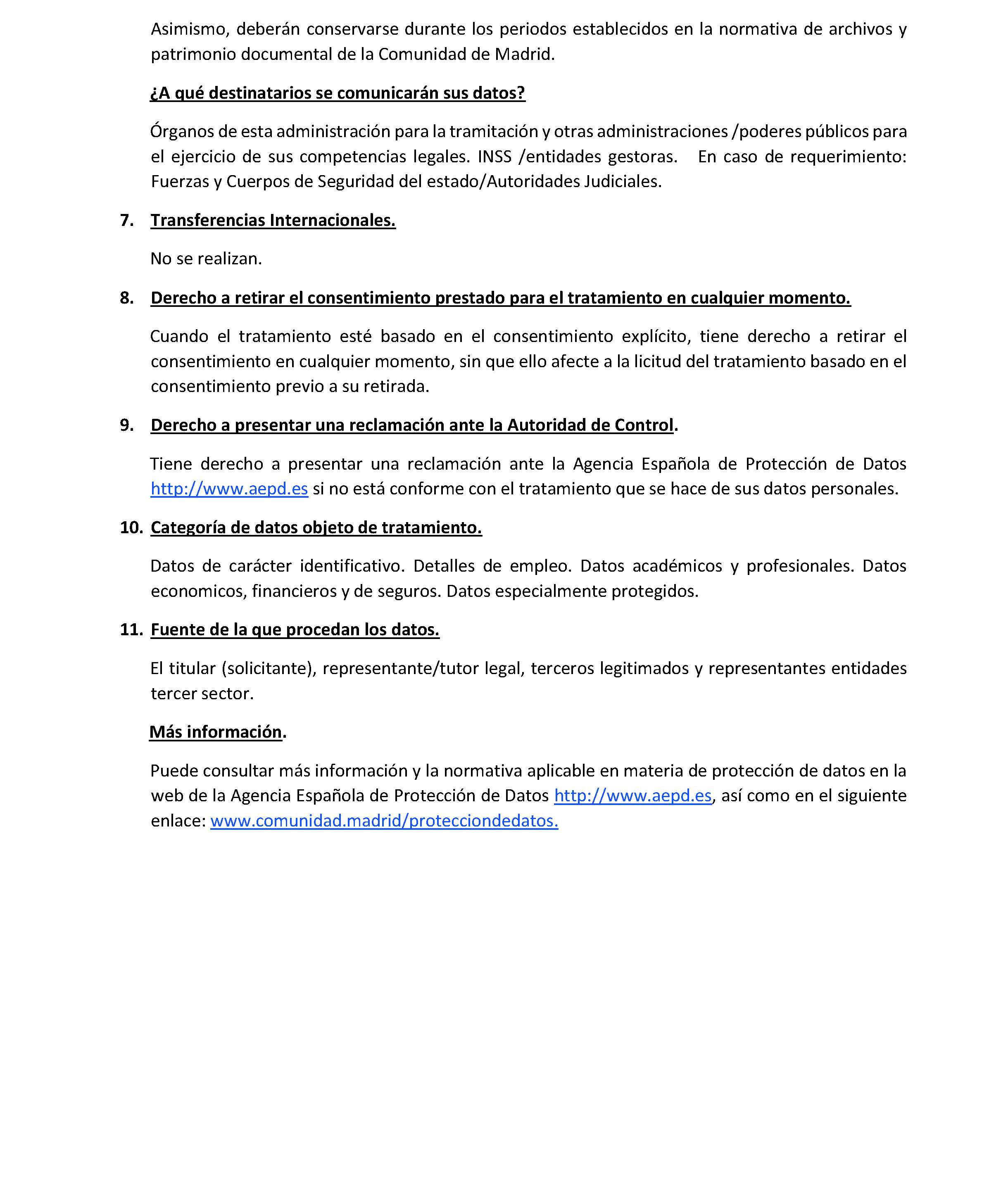 Asimismo, deberán conservarse durante los periodos establecidos en la normativa de archivos y patrimonio documental de la Comunidad de Madrid.

¿A qué destinatarios se comunicarán sus datos?

Órganos de esta administración para la tramitación y otras administraciones /poderes públicos para el ejercicio de sus competencias legales. INSS /entidades gestoras. En caso de requerimiento: Fuerzas y Cuerpos de Seguridad del estado/Autoridades Judiciales.

7. Transferencias Internacionales.

No se realizan.

8. Derecho a retirar el consentimiento prestado para el tratamiento en cualquier momento.

Cuando el tratamiento esté basado en el consentimiento explícito, tiene derecho a retirar el consentimiento en cualquier momento, sin que ello afecte a la licitud del tratamiento basado en el consentimiento previo a su retirada.

9. Derecho a presentar una reclamación ante la Autoridad de Control.

Tiene derecho a presentar una reclamación ante la Agencia Española de Protección de Datos http://www.aepd.es si no está conforme con el tratamiento que se hace de sus datos personales.

10. Categoría de datos objeto de tratamiento.

Datos de carácter identificativo. Detalles de empleo. Datos académicos y profesionales. Datos economicos, financieros y de seguros. Datos especialmente protegidos.

11. Fuente de la que procedan los datos.

El titular (solicitante), representante/tutor legal, terceros legitimados y representantes entidades tercer sector.

Más información.

Puede consultar más información y la normativa aplicable en materia de protección de datos en la web de la Agencia Española de Protección de Datos http://www.aepd.es, así como en el siguiente enlace: www.comunidad.madrid/protecciondedatos.